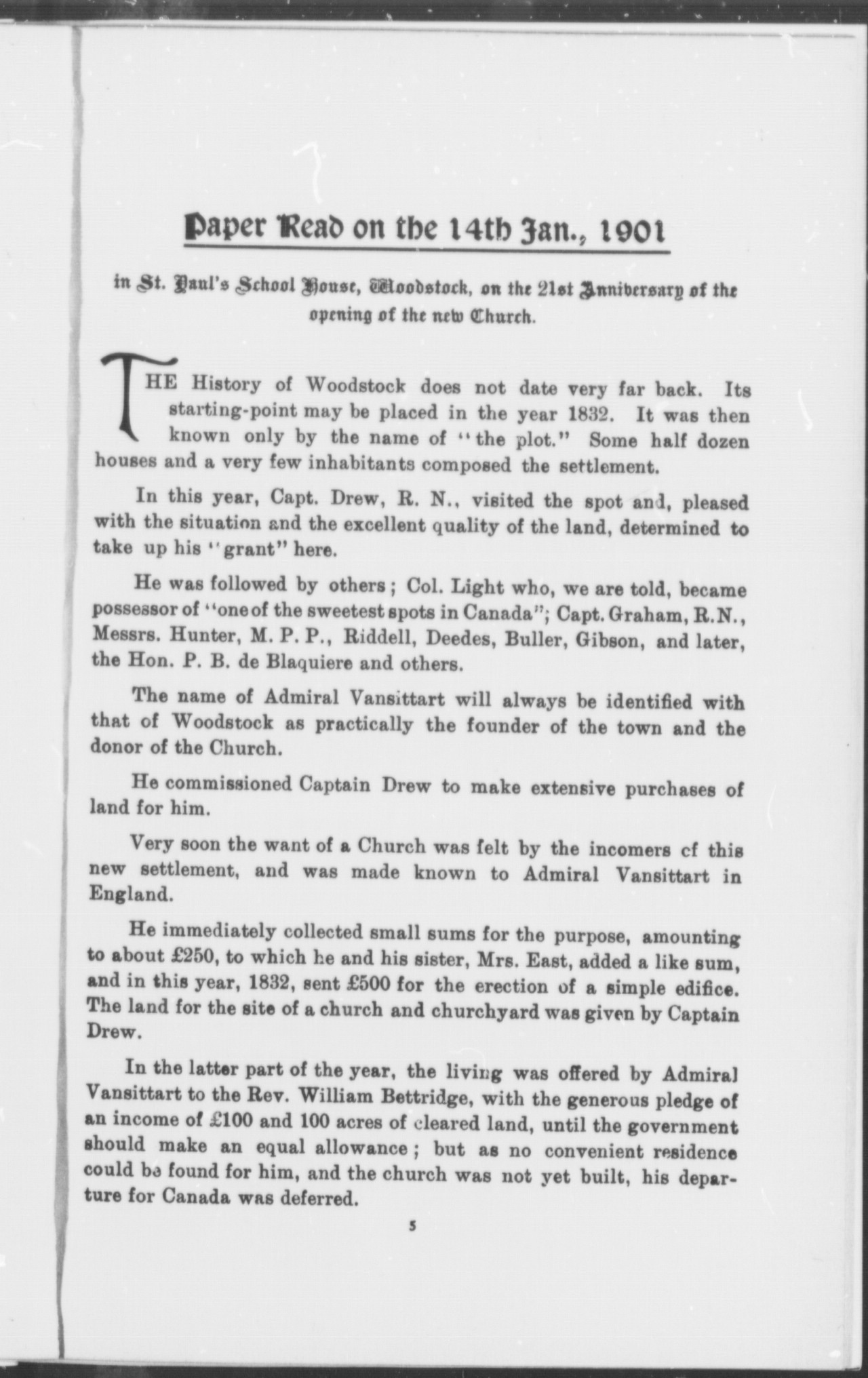 Paper Read on the 14th Jan., 1901

in St. Paul's School House, Woodstock, on the 21st Anniversary of the opening of the new Church.

THE History of Woodstock does not date very far back. Its starting-point may be placed in the year 1832. It was then known only by the name of "the plot." Some half dozen houses and a very few inhabitants composed the settlement.

In this year, Capt. Drew, R. N., visited the spot and, pleased with the situation and the excellent quality of the land, determined to take up his "grant" here.

He was followed by others; Col. Light who, we are told, became possessor of "one of the sweetest spots in Canada"; Capt. Graham, R.N., Messrs. Hunter, M. P. P., Riddell, Deedes, Buller, Gibson, and later, the Hon. P. B. de Blaquiere and others.

The name of Admiral Vansittart will always be identified with that of Woodstock as practically the founder of the town and the donor of the Church.

He commissioned Captain Drew to make extensive purchases of land for him.

Very soon the want of a Church was felt by the incomers cf this new settlement, and was made known to Admiral Vansittart in England.

He immediately collected small sums for the purpose, amounting to about £250, to which he and his sister, Mrs. East, added a like sum, and in this year, 1832, sent £500 for the erection of a simple edifice. The land for the site of a church and churchyard was given by Captain Drew.

In the latter part of the year, the living was offered by Admiral Vansittart to the Rev. William Bettridge, with the generous pledge of an income of £100 and 100 acres of cleared land, until the government should make an equal allowance; but as no convenient residence could be found for him, and the church was not yet built, his departure for Canada was deferred.

5